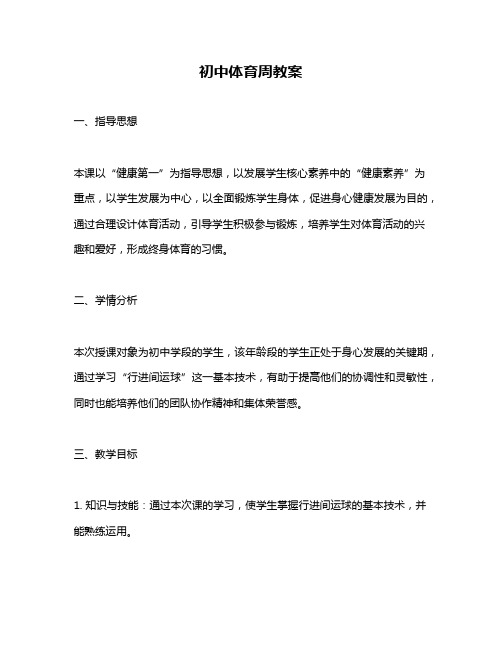 初中体育周教案

一、指导思想

本课以“健康第一”为指导思想，以发展学生核心素养中的“健康素养”为重点，以学生发展为中心，以全面锻炼学生身体，促进身心健康发展为目的，通过合理设计体育活动，引导学生积极参与锻炼，培养学生对体育活动的兴趣和爱好，形成终身体育的习惯。

二、学情分析

本次授课对象为初中学段的学生，该年龄段的学生正处于身心发展的关键期，通过学习“行进间运球”这一基本技术，有助于提高他们的协调性和灵敏性，同时也能培养他们的团队协作精神和集体荣誉感。

三、教学目标

1. 知识与技能：通过本次课的学习，使学生掌握行进间运球的基本技术，并能熟练运用。